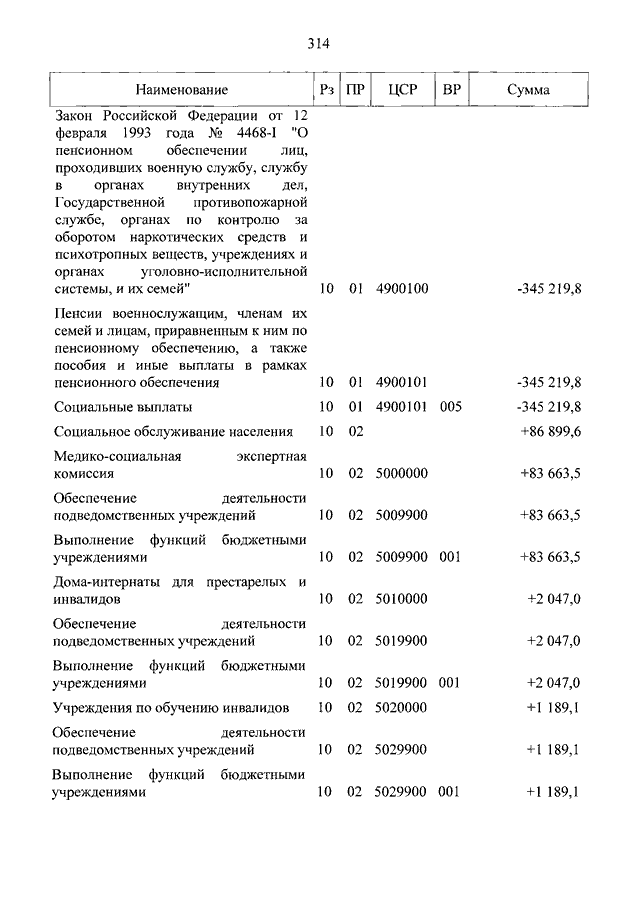 314

| Наименование | Рз | ПР | ЦСР | ВР | Сумма |
|---|---|---|---|---|---|
| Закон Российской Федерации от 12 февраля 1993 года № 4468-I "О пенсионном обеспечении лиц, проходивших военную службу, службу в органах внутренних дел, Государственной противопожарной службе, органах по контролю за оборотом наркотических средств и психотропных веществ, учреждениях и органах уголовно-исполнительной системы, и их семей" | 10 | 01 | 4900100 | | -345 219,8 |
| Пенсии военнослужащим, членам их семей и лицам, приравненным к ним по пенсионному обеспечению, а также пособия и иные выплаты в рамках пенсионного обеспечения | 10 | 01 | 4900101 | | -345 219,8 |
| Социальные выплаты | 10 | 01 | 4900101 | 005 | -345 219,8 |
| Социальное обслуживание населения | 10 | 02 | | | +86 899,6 |
| Медико-социальная экспертная комиссия | 10 | 02 | 5000000 | | +83 663,5 |
| Обеспечение деятельности подведомственных учреждений | 10 | 02 | 5009900 | | +83 663,5 |
| Выполнение функций бюджетными учреждениями | 10 | 02 | 5009900 | 001 | +83 663,5 |
| Дома-интернаты для престарелых и инвалидов | 10 | 02 | 5010000 | | +2 047,0 |
| Обеспечение деятельности подведомственных учреждений | 10 | 02 | 5019900 | | +2 047,0 |
| Выполнение функций бюджетными учреждениями | 10 | 02 | 5019900 | 001 | +2 047,0 |
| Учреждения по обучению инвалидов | 10 | 02 | 5020000 | | +1 189,1 |
| Обеспечение деятельности подведомственных учреждений | 10 | 02 | 5029900 | | +1 189,1 |
| Выполнение функций бюджетными учреждениями | 10 | 02 | 5029900 | 001 | +1 189,1 |